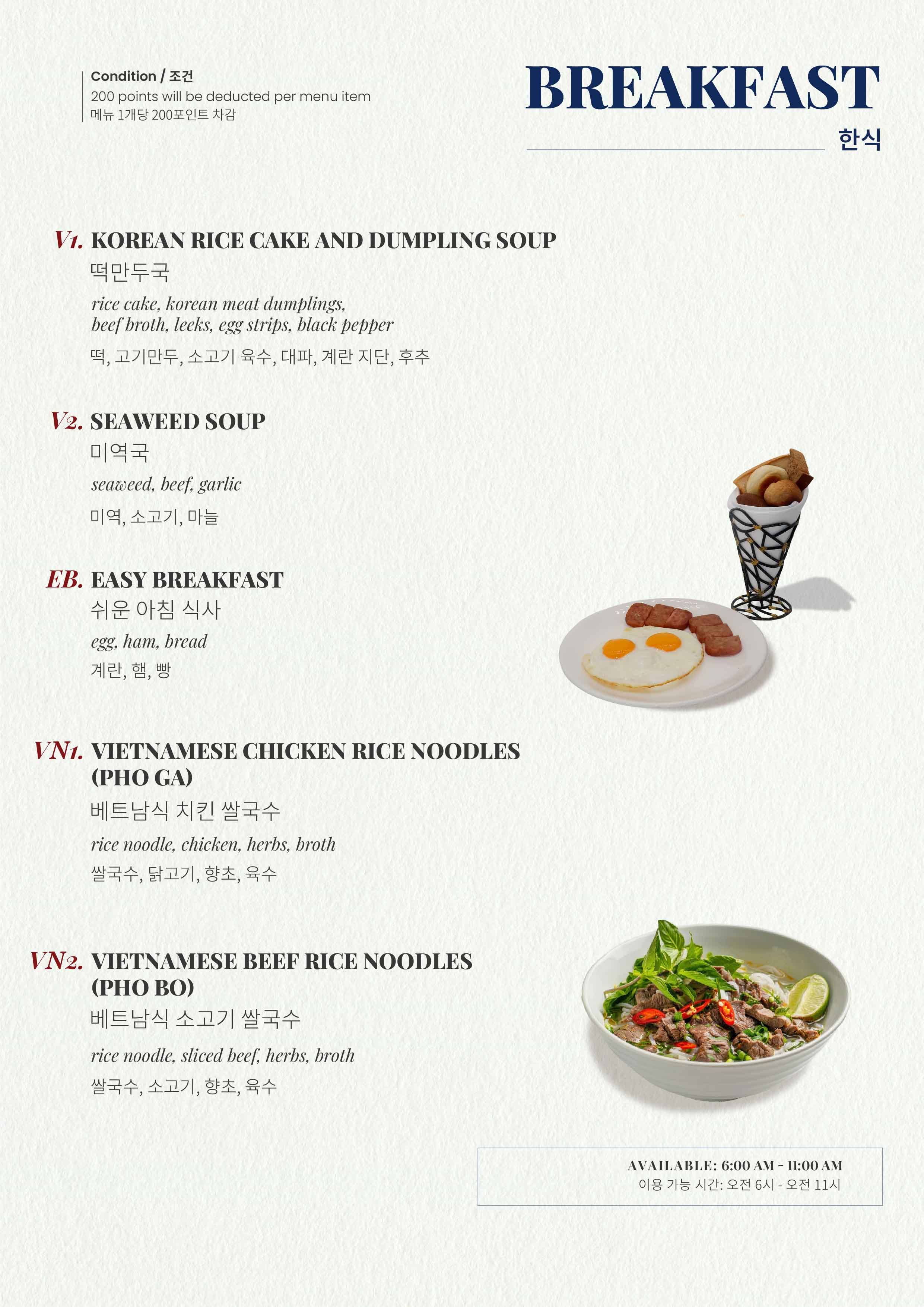 Condition / 조건
200 points will be deducted per menu item
메뉴 1개당 200포인트 차감

BREAKFAST
한식

V1. KOREAN RICE CAKE AND DUMPLING SOUP
떡만두국
rice cake, korean meat dumplings, beef broth, leeks, egg strips, black pepper
떡, 고기만두, 소고기 육수, 대파, 계란 지단, 후추

V2. SEAWEED SOUP
미역국
seaweed, beef, garlic
미역, 소고기, 마늘

EB. EASY BREAKFAST
쉬운 아침 식사
egg, ham, bread
계란, 햄, 빵

VN1. VIETNAMESE CHICKEN RICE NOODLES (PHO GA)
베트남식 치킨 쌀국수
rice noodle, chicken, herbs, broth
쌀국수, 닭고기, 향초, 육수

VN2. VIETNAMESE BEEF RICE NOODLES (PHO BO)
베트남식 소고기 쌀국수
rice noodle, sliced beef, herbs, broth
쌀국수, 소고기, 향초, 육수

AVAILABLE: 6:00 AM - 11:00 AM
이용 가능 시간: 오전 6시 - 오전 11시